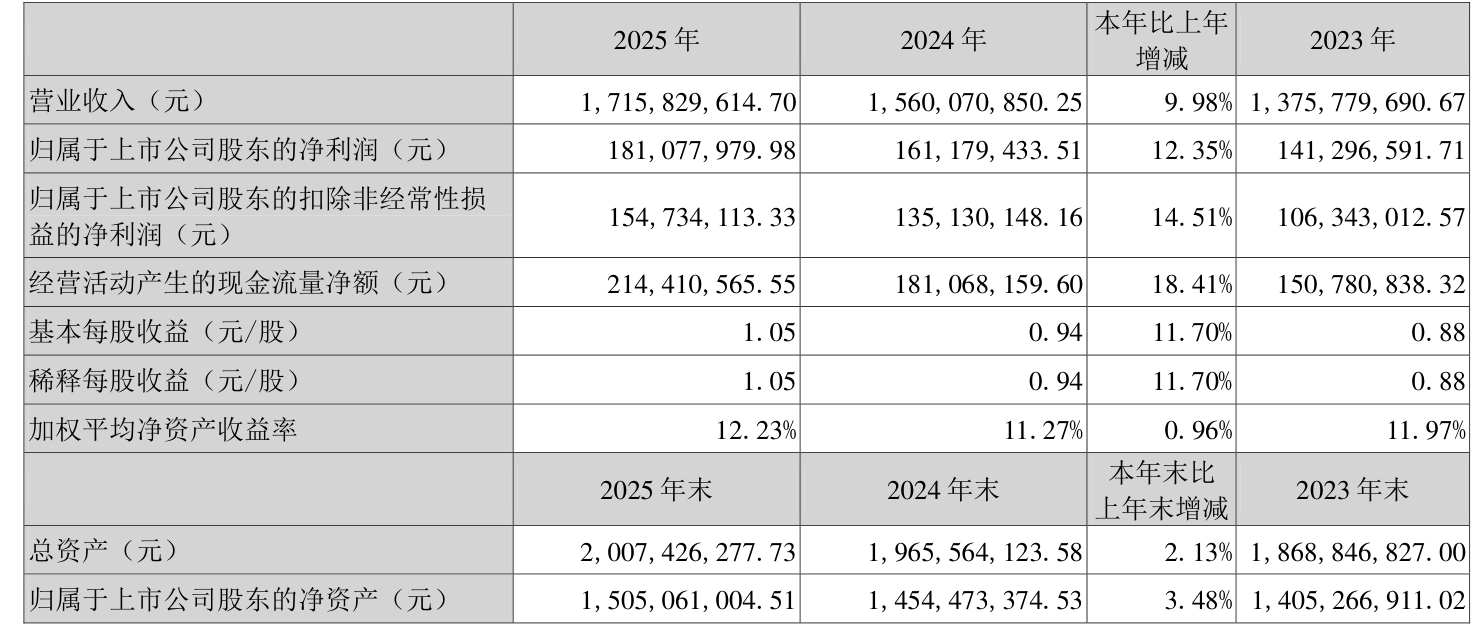 |  | 2025年 | 2024年 | 本年比上年增减 | 2023年 |
|---|---|---|---|---|
| 营业收入（元） | 1,715,829,614.70 | 1,560,070,850.25 | 9.98% | 1,375,779,690.67 |
| 归属于上市公司股东的净利润（元） | 181,077,979.98 | 161,179,433.51 | 12.35% | 141,296,591.71 |
| 归属于上市公司股东的扣除非经常性损益的净利润（元） | 154,734,113.33 | 135,130,148.16 | 14.51% | 106,343,012.57 |
| 经营活动产生的现金流量净额（元） | 214,410,565.55 | 181,068,159.60 | 18.41% | 150,780,838.32 |
| 基本每股收益（元/股） | 1.05 | 0.94 | 11.70% | 0.88 |
| 稀释每股收益（元/股） | 1.05 | 0.94 | 11.70% | 0.88 |
| 加权平均净资产收益率 | 12.23% | 11.27% | 0.96% | 11.97% |
|  | 2025年末 | 2024年末 | 本年末比上年末增减 | 2023年末 |
| 总资产（元） | 2,007,426,277.73 | 1,965,564,123.58 | 2.13% | 1,868,846,827.00 |
| 归属于上市公司股东的净资产（元） | 1,505,061,004.51 | 1,454,473,374.53 | 3.48% | 1,405,266,911.02 |